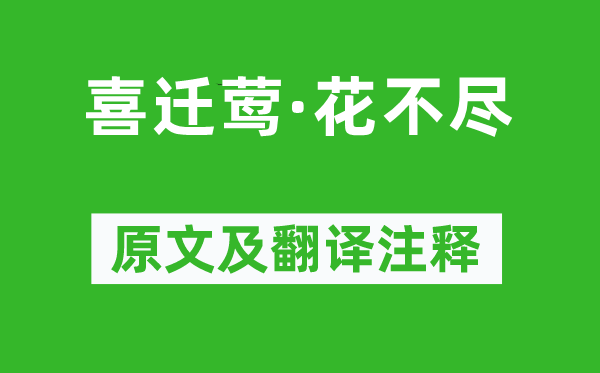 喜迁莺·花不尽

原文及翻译注释